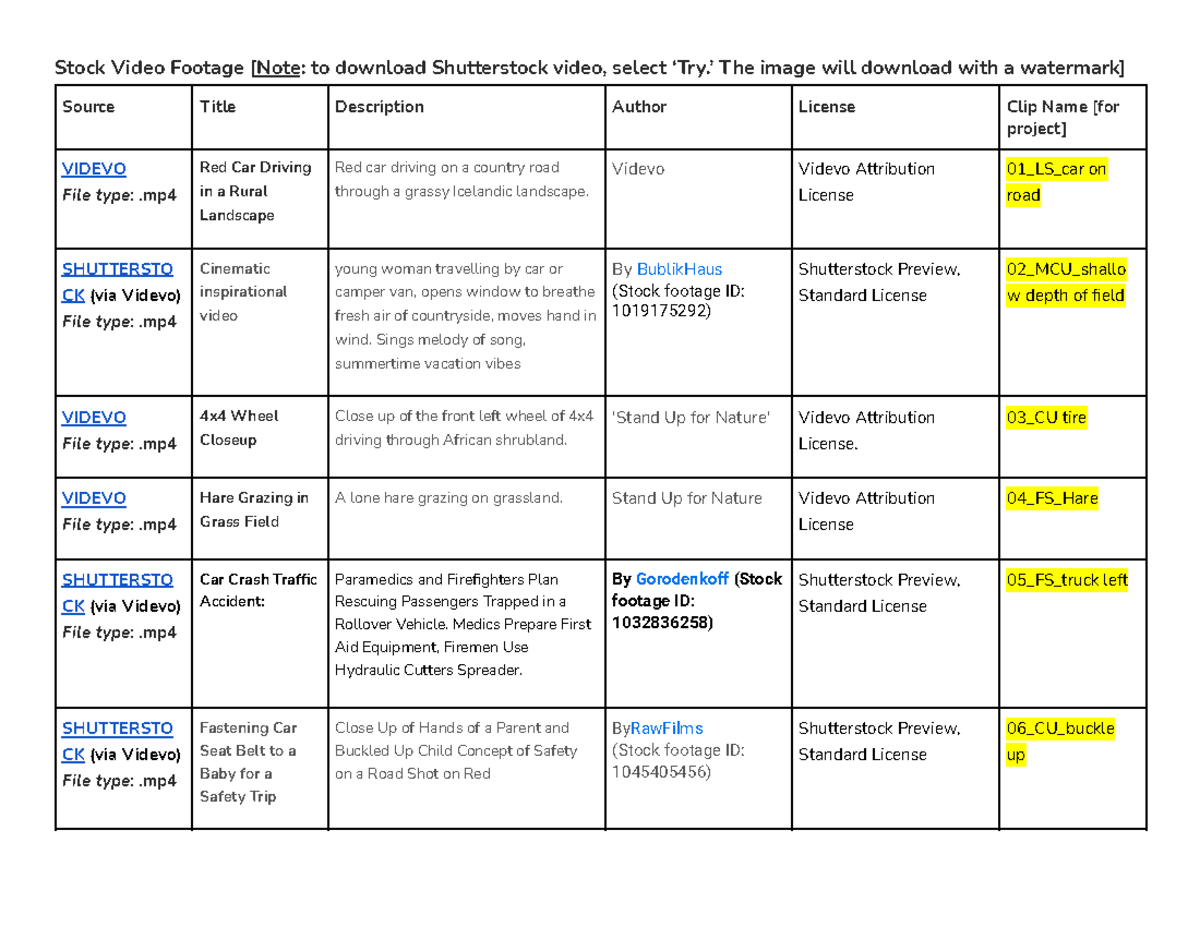 Stock Video Footage [Note: to download Shutterstock video, select 'Try.' The image will download with a watermark]

| Source | Title | Description | Author | License | Clip Name [for project] |
|---|---|---|---|---|---|
| VIDEVO File type: .mp4 | Red Car Driving in a Rural Landscape | Red car driving on a country road through a grassy Icelandic landscape. | Videvo | Videvo Attribution License | 01_LS_car on road |
| SHUTTERSTOCK (via Videvo) File type: .mp4 | Cinematic inspirational video | young woman travelling by car or camper van, opens window to breathe fresh air of countryside, moves hand in wind. Sings melody of song, summertime vacation vibes | By BublikHaus (Stock footage ID: 1019175292) | Shutterstock Preview, Standard License | 02_MCU_shallow depth of field |
| VIDEVO File type: .mp4 | 4x4 Wheel Closeup | Close up of the front left wheel of 4x4 driving through African shrubland. | 'Stand Up for Nature' | Videvo Attribution License. | 03_CU tire |
| VIDEVO File type: .mp4 | Hare Grazing in Grass Field | A lone hare grazing on grassland. | Stand Up for Nature | Videvo Attribution License | 04_FS_Hare |
| SHUTTERSTOCK (via Videvo) File type: .mp4 | Car Crash Traffic Accident: | Paramedics and Firefighters Plan Rescuing Passengers Trapped in a Rollover Vehicle. Medics Prepare First Aid Equipment, Firemen Use Hydraulic Cutters Spreader. | By Gorodenkoff (Stock footage ID: 1032836258) | Shutterstock Preview, Standard License | 05_FS_truck left |
| SHUTTERSTOCK (via Videvo) File type: .mp4 | Fastening Car Seat Belt to a Baby for a Safety Trip | Close Up of Hands of a Parent and Buckled Up Child Concept of Safety on a Road Shot on Red | ByRawFilms (Stock footage ID: 1045405456) | Shutterstock Preview, Standard License | 06_CU_buckle up |